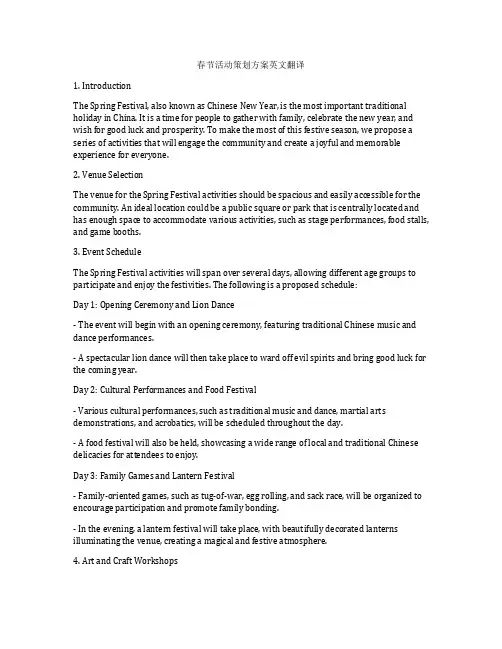 春节活动策划方案英文翻译

1. Introduction

The Spring Festival, also known as Chinese New Year, is the most important traditional holiday in China. It is a time for people to gather with family, celebrate the new year, and wish for good luck and prosperity. To make the most of this festive season, we propose a series of activities that will engage the community and create a joyful and memorable experience for everyone.

2. Venue Selection

The venue for the Spring Festival activities should be spacious and easily accessible for the community. An ideal location could be a public square or park that is centrally located and has enough space to accommodate various activities, such as stage performances, food stalls, and game booths.

3. Event Schedule

The Spring Festival activities will span over several days, allowing different age groups to participate and enjoy the festivities. The following is a proposed schedule:

Day 1: Opening Ceremony and Lion Dance

- The event will begin with an opening ceremony, featuring traditional Chinese music and dance performances.

- A spectacular lion dance will then take place to ward off evil spirits and bring good luck for the coming year.

Day 2: Cultural Performances and Food Festival

- Various cultural performances, such as traditional music and dance, martial arts demonstrations, and acrobatics, will be scheduled throughout the day.

- A food festival will also be held, showcasing a wide range of local and traditional Chinese delicacies for attendees to enjoy.

Day 3: Family Games and Lantern Festival

- Family-oriented games, such as tug-of-war, egg rolling, and sack race, will be organized to encourage participation and promote family bonding.

- In the evening, a lantern festival will take place, with beautifully decorated lanterns illuminating the venue, creating a magical and festive atmosphere.

4. Art and Craft Workshops